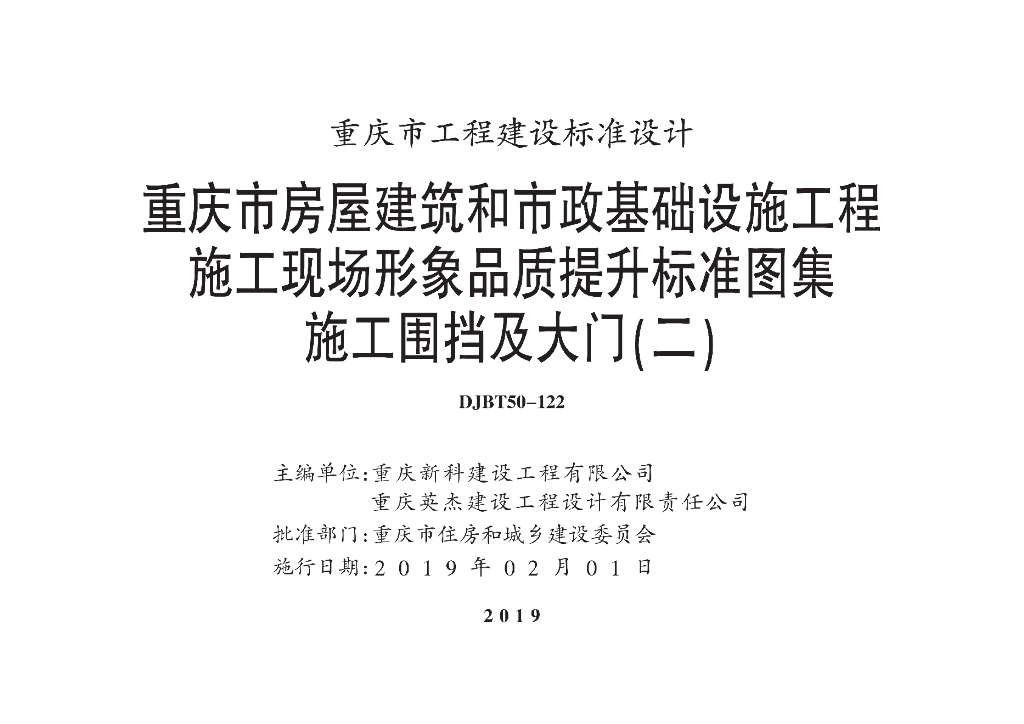 重庆市工程建设标准设计

重庆市房屋建筑和市政基础设施工程
施工现场形象品质提升标准图集
施工围挡及大门(二)

DJBT50-122

主编单位:重庆新科建设工程有限公司
重庆英杰建设工程设计有限责任公司
批准部门:重庆市住房和城乡建设委员会
施行日期:2019年02月01日

2019